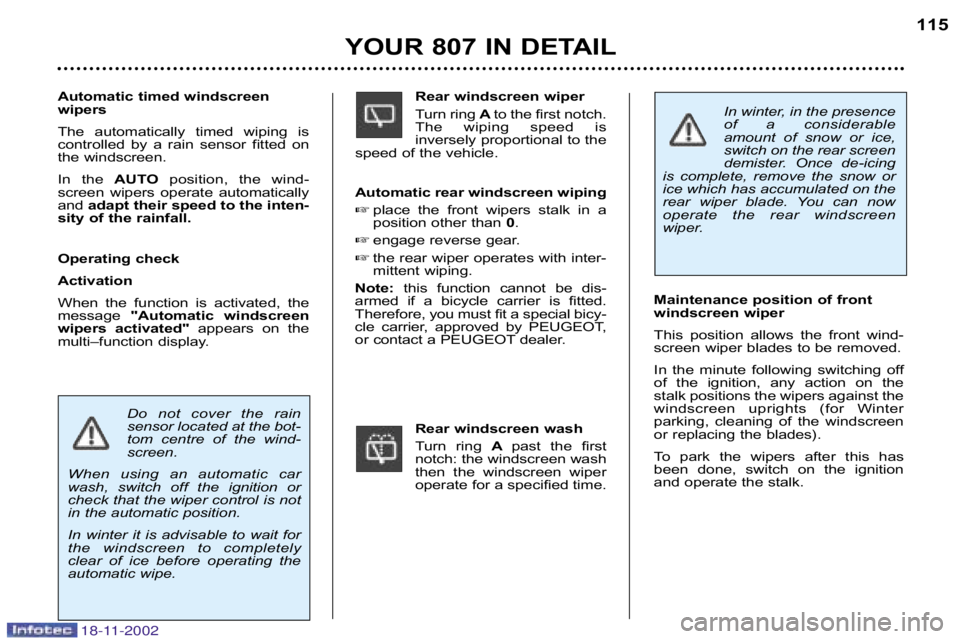 115

YOUR 807 IN DETAIL

Automatic timed windscreen wipers

The automatically timed wiping is controlled by a rain sensor fitted on the windscreen.

In the AUTO position, the windscreen wipers operate automatically and adapt their speed to the intensity of the rainfall.

Operating check

Activation

When the function is activated, the message "Automatic windscreen wipers activated" appears on the multi–function display.

Do not cover the rain sensor located at the bottom centre of the windscreen.

When using an automatic car wash, switch off the ignition or check that the wiper control is not in the automatic position.

In winter it is advisable to wait for the windscreen to completely clear of ice before operating the automatic wipe.

Rear windscreen wiper

Turn ring A to the first notch. The wiping speed is inversely proportional to the speed of the vehicle.

Automatic rear windscreen wiping

☞ place the front wipers stalk in a position other than 0.

☞ engage reverse gear.

☞ the rear wiper operates with intermittent wiping.

Note: this function cannot be disarmed if a bicycle carrier is fitted. Therefore, you must fit a special bicycle carrier, approved by PEUGEOT, or contact a PEUGEOT dealer.

Rear windscreen wash

Turn ring A past the first notch: the windscreen wash then the windscreen wiper operate for a specified time.

In winter, in the presence of a considerable amount of snow or ice, switch on the rear screen demister. Once de-icing is complete, remove the snow or ice which has accumulated on the rear wiper blade. You can now operate the rear windscreen wiper.

Maintenance position of front windscreen wiper

This position allows the front windscreen wiper blades to be removed.

In the minute following switching off of the ignition, any action on the stalk positions the wipers against the windscreen uprights (for Winter parking, cleaning of the windscreen or replacing the blades).

To park the wipers after this has been done, switch on the ignition and operate the stalk.

Infotec 18-11-2002

carmanualsonline.info